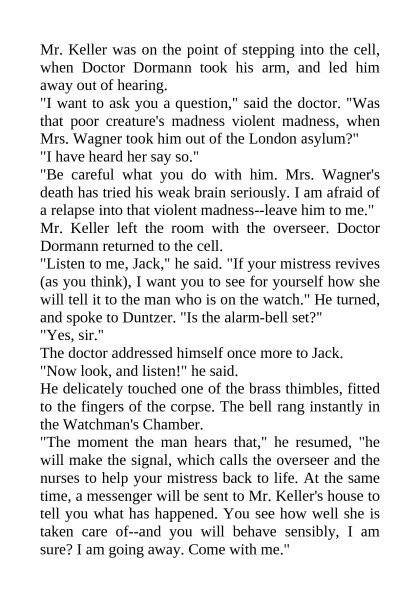 Mr. Keller was on the point of stepping into the cell, when Doctor Dormann took his arm, and led him away out of hearing.

"I want to ask you a question," said the doctor. "Was that poor creature's madness violent madness, when Mrs. Wagner took him out of the London asylum?"

"I have heard her say so."

"Be careful what you do with him. Mrs. Wagner's death has tried his weak brain seriously. I am afraid of a relapse into that violent madness--leave him to me."

Mr. Keller left the room with the overseer. Doctor Dormann returned to the cell.

"Listen to me, Jack," he said. "If your mistress revives (as you think), I want you to see for yourself how she will tell it to the man who is on the watch." He turned, and spoke to Duntzer. "Is the alarm-bell set?"

"Yes, sir."

The doctor addressed himself once more to Jack.

"Now look, and listen!" he said.

He delicately touched one of the brass thimbles, fitted to the fingers of the corpse. The bell rang instantly in the Watchman's Chamber.

"The moment the man hears that," he resumed, "he will make the signal, which calls the overseer and the nurses to help your mistress back to life. At the same time, a messenger will be sent to Mr. Keller's house to tell you what has happened. You see how well she is taken care of--and you will behave sensibly, I am sure? I am going away. Come with me."